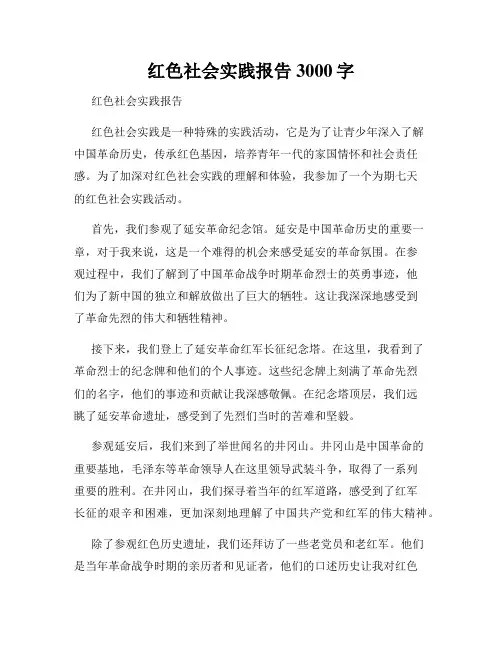 红色社会实践报告 3000 字

红色社会实践报告

红色社会实践是一种特殊的实践活动，它是为了让青少年深入了解中国革命历史，传承红色基因，培养青年一代的家国情怀和社会责任感。为了加深对红色社会实践的理解和体验，我参加了一个为期七天的红色社会实践活动。

首先，我们参观了延安革命纪念馆。延安是中国革命历史的重要一章，对于我来说，这是一个难得的机会来感受延安的革命氛围。在参观过程中，我们了解到了中国革命战争时期革命烈士的英勇事迹，他们为了新中国的独立和解放做出了巨大的牺牲。这让我深深地感受到了革命先烈的伟大和牺牲精神。

接下来，我们登上了延安革命红军长征纪念塔。在这里，我看到了革命烈士的纪念牌和他们的个人事迹。这些纪念牌上刻满了革命先烈们的名字，他们的事迹和贡献让我深感敬佩。在纪念塔顶层，我们远眺了延安革命遗址，感受到了先烈们当时的苦难和坚毅。

参观延安后，我们来到了举世闻名的井冈山。井冈山是中国革命的重要基地，毛泽东等革命领导人在这里领导武装斗争，取得了一系列重要的胜利。在井冈山，我们探寻着当年的红军道路，感受到了红军长征的艰辛和困难，更加深刻地理解了中国共产党和红军的伟大精神。

除了参观红色历史遗址，我们还拜访了一些老党员和老红军。他们是当年革命战争时期的亲历者和见证者，他们的口述历史让我对红色